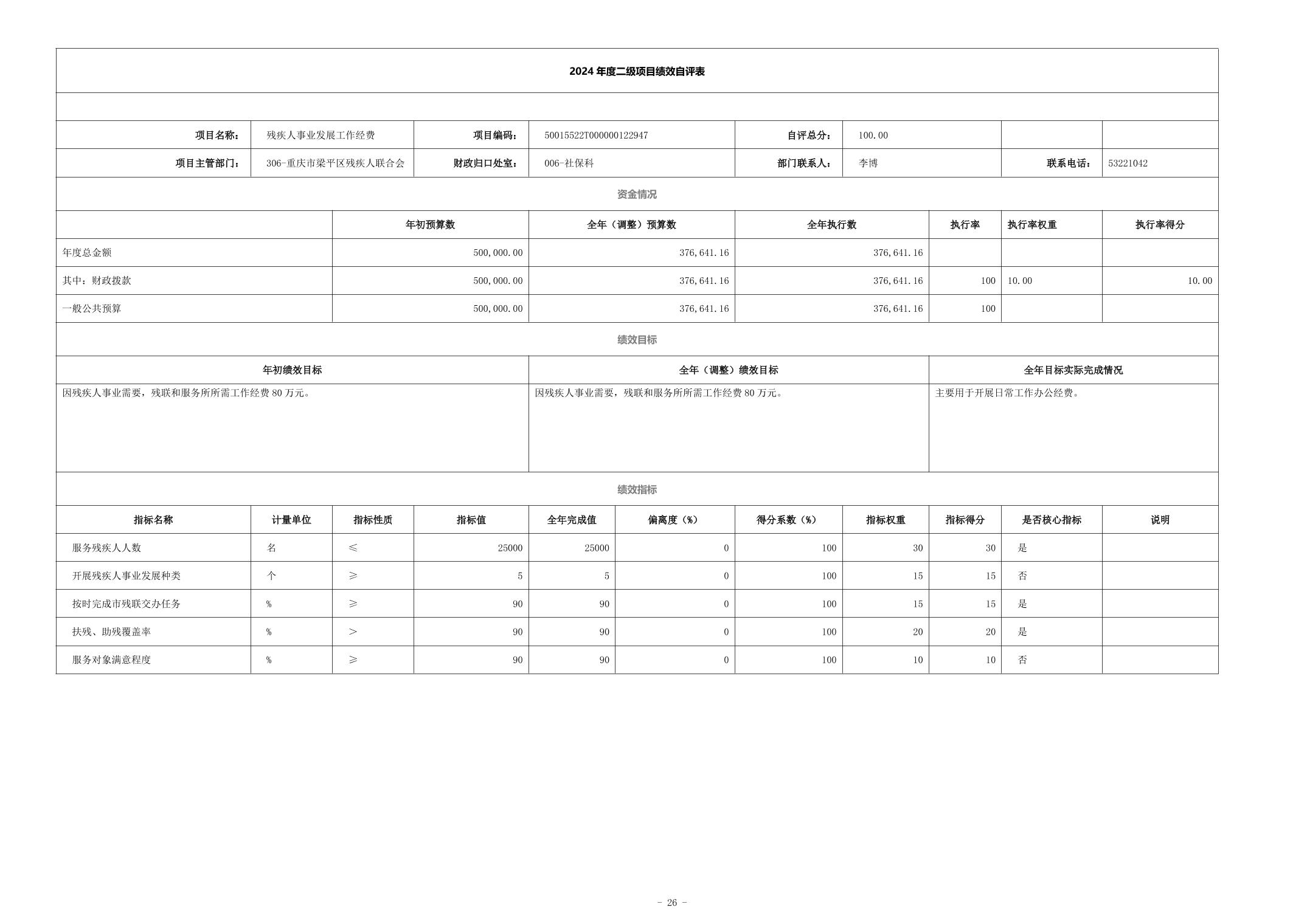 2024 年度二级项目绩效自评表

| 项目名称: | 残疾人事业发展工作经费 | 项目编码: | 50015522T000000122947 | 自评总分: | 100.00 | | |
|---|---|---|---|---|---|---|---|
| 项目主管部门: | 306-重庆市梁平区残疾人联合会 | 财政归口处室: | 006-社保科 | 部门联系人: | 李博 | 联系电话: | 53221042 |

资金情况

| | 年初预算数 | 全年（调整）预算数 | 全年执行数 | 执行率 | 执行率权重 | 执行率得分 |
|---|---|---|---|---|---|---|
| 年度总金额 | 500,000.00 | 376,641.16 | 376,641.16 | | | |
| 其中：财政拨款 | 500,000.00 | 376,641.16 | 376,641.16 | 100 | 10.00 | 10.00 |
| 一般公共预算 | 500,000.00 | 376,641.16 | 376,641.16 | 100 | | |

绩效目标

| 年初绩效目标 | 全年（调整）绩效目标 | 全年目标实际完成情况 |
|---|---|---|
| 因残疾人事业需要，残联和服务所所需工作经费 80 万元。 | 因残疾人事业需要，残联和服务所所需工作经费 80 万元。 | 主要用于开展日常工作办公经费。 |

绩效指标

| 指标名称 | 计量单位 | 指标性质 | 指标值 | 全年完成值 | 偏离度（%） | 得分系数（%） | 指标权重 | 指标得分 | 是否核心指标 | 说明 |
|---|---|---|---|---|---|---|---|---|---|---|
| 服务残疾人人数 | 名 | ≤ | 25000 | 25000 | 0 | 100 | 30 | 30 | 是 | |
| 开展残疾人事业发展种类 | 个 | ≥ | 5 | 5 | 0 | 100 | 15 | 15 | 否 | |
| 按时完成市残联交办任务 | % | ≥ | 90 | 90 | 0 | 100 | 15 | 15 | 是 | |
| 扶残、助残覆盖率 | % | > | 90 | 90 | 0 | 100 | 20 | 20 | 是 | |
| 服务对象满意程度 | % | ≥ | 90 | 90 | 0 | 100 | 10 | 10 | 否 | |

- 26 -